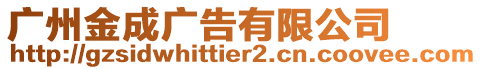 广州金成广告有限公司
http://gzsidwhittier2.cn.coovee.com